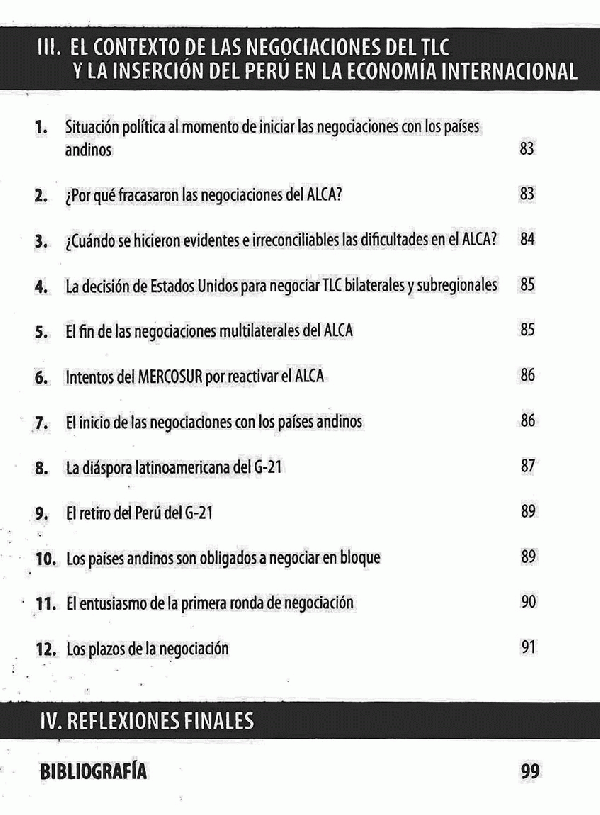 III. EL CONTEXTO DE LAS NEGOCIACIONES DEL TLC Y LA INSERCIÓN DEL PERÚ EN LA ECONOMÍA INTERNACIONAL

1. Situación política al momento de iniciar las negociaciones con los países andinos 83

2. ¿Por qué fracasaron las negociaciones del ALCA? 83

3. ¿Cuándo se hicieron evidentes e irreconciliables las dificultades en el ALCA? 84

4. La decisión de Estados Unidos para negociar TLC bilaterales y subregionales 85

5. El fin de las negociaciones multilaterales del ALCA 85

6. Intentos del MERCOSUR por reactivar el ALCA 86

7. El inicio de las negociaciones con los países andinos 86

8. La diáspora latinoamericana del G-21 87

9. El retiro del Perú del G-21 89

10. Los países andinos son obligados a negociar en bloque 89

11. El entusiasmo de la primera ronda de negociación 90

12. Los plazos de la negociación 91

IV. REFLEXIONES FINALES

BIBLIOGRAFÍA 99